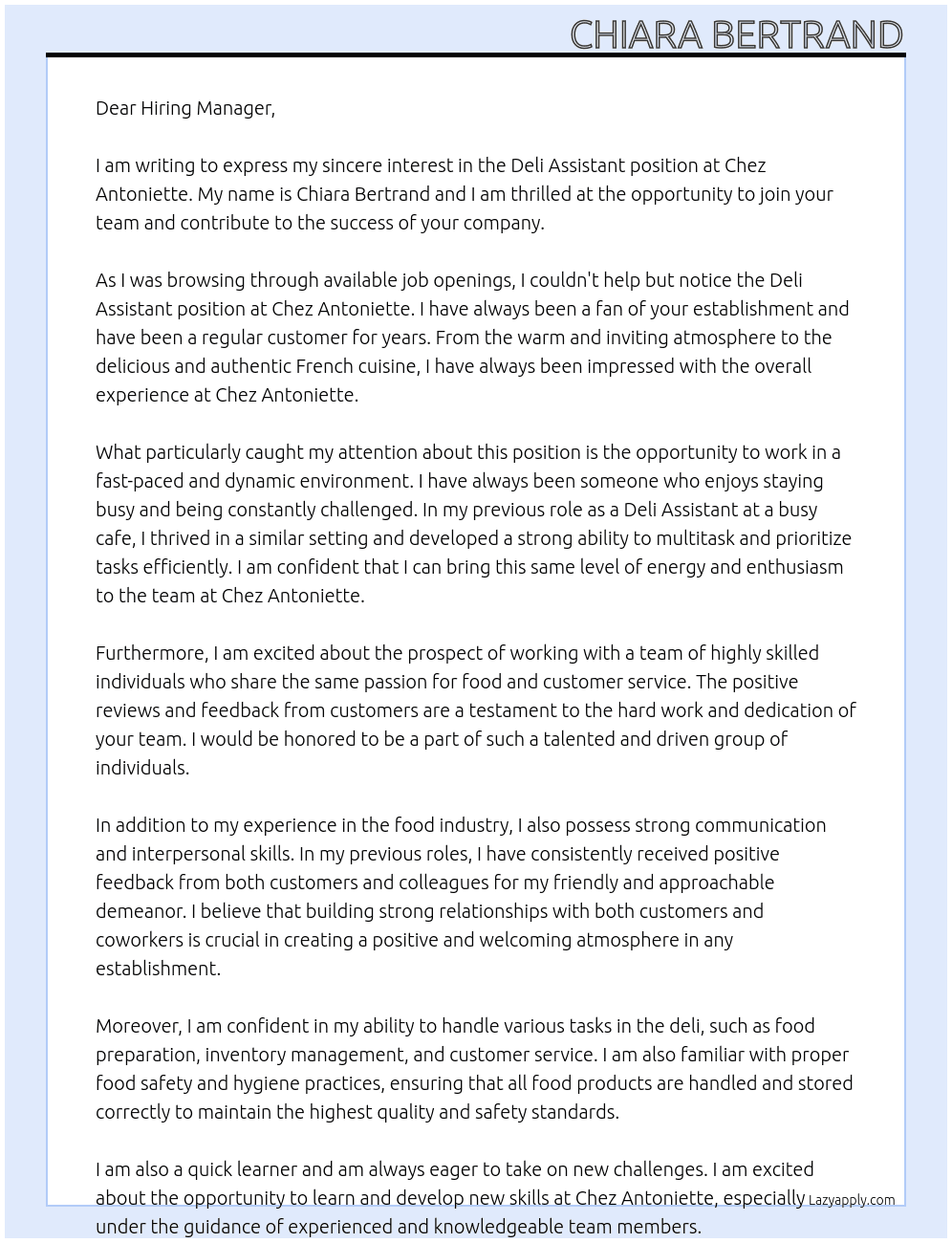 CHIARA BERTRAND

Dear Hiring Manager,

I am writing to express my sincere interest in the Deli Assistant position at Chez Antoniette. My name is Chiara Bertrand and I am thrilled at the opportunity to join your team and contribute to the success of your company.

As I was browsing through available job openings, I couldn't help but notice the Deli Assistant position at Chez Antoniette. I have always been a fan of your establishment and have been a regular customer for years. From the warm and inviting atmosphere to the delicious and authentic French cuisine, I have always been impressed with the overall experience at Chez Antoniette.

What particularly caught my attention about this position is the opportunity to work in a fast-paced and dynamic environment. I have always been someone who enjoys staying busy and being constantly challenged. In my previous role as a Deli Assistant at a busy cafe, I thrived in a similar setting and developed a strong ability to multitask and prioritize tasks efficiently. I am confident that I can bring this same level of energy and enthusiasm to the team at Chez Antoniette.

Furthermore, I am excited about the prospect of working with a team of highly skilled individuals who share the same passion for food and customer service. The positive reviews and feedback from customers are a testament to the hard work and dedication of your team. I would be honored to be a part of such a talented and driven group of individuals.

In addition to my experience in the food industry, I also possess strong communication and interpersonal skills. In my previous roles, I have consistently received positive feedback from both customers and colleagues for my friendly and approachable demeanor. I believe that building strong relationships with both customers and coworkers is crucial in creating a positive and welcoming atmosphere in any establishment.

Moreover, I am confident in my ability to handle various tasks in the deli, such as food preparation, inventory management, and customer service. I am also familiar with proper food safety and hygiene practices, ensuring that all food products are handled and stored correctly to maintain the highest quality and safety standards.

I am also a quick learner and am always eager to take on new challenges. I am excited about the opportunity to learn and develop new skills at Chez Antoniette, especially under the guidance of experienced and knowledgeable team members.

Lazyapply.com